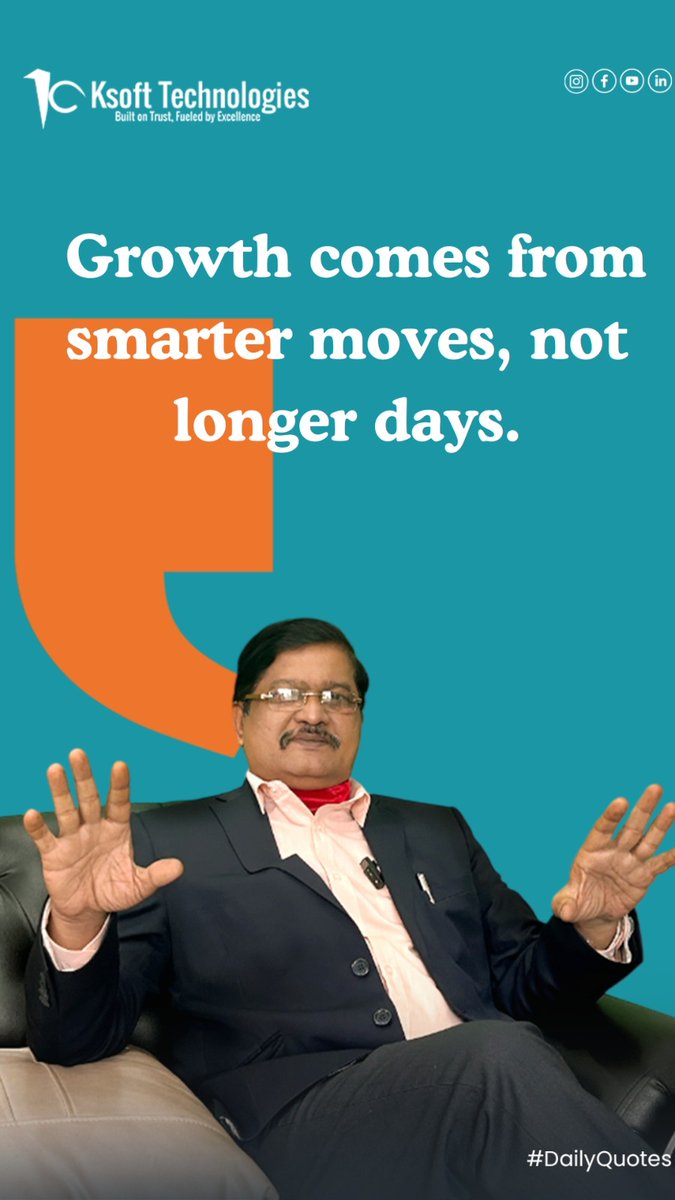 Ksoft Technologies
Built on Trust, Fueled by Excellence

Growth comes from smarter moves, not longer days.

#DailyQuotes